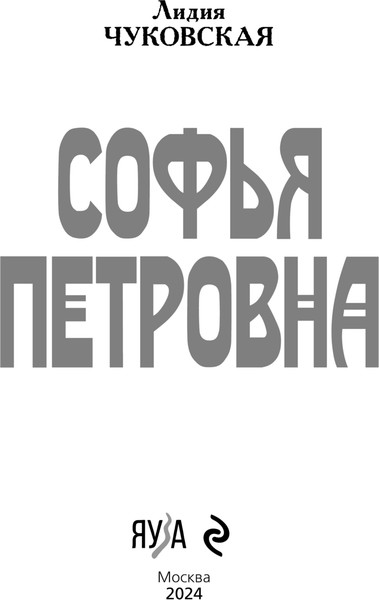 Лидия
ЧУКОВСКАЯ

СОФЬЯ ПЕТРОВНА

ЯУЗА

Москва
2024